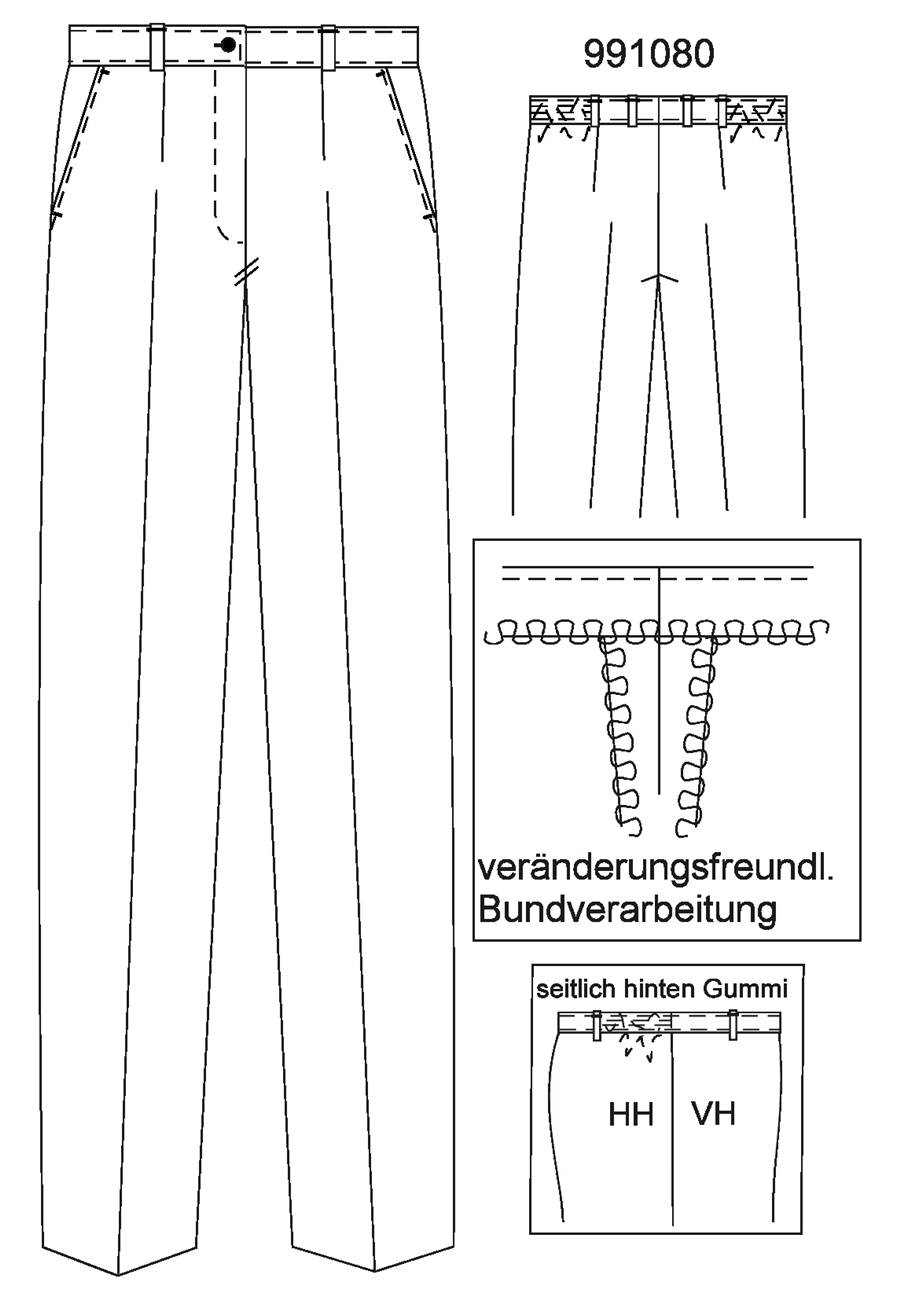 991080

veränderungsfreundl. Bundverarbeitung

seitlich hinten Gummi

HH VH